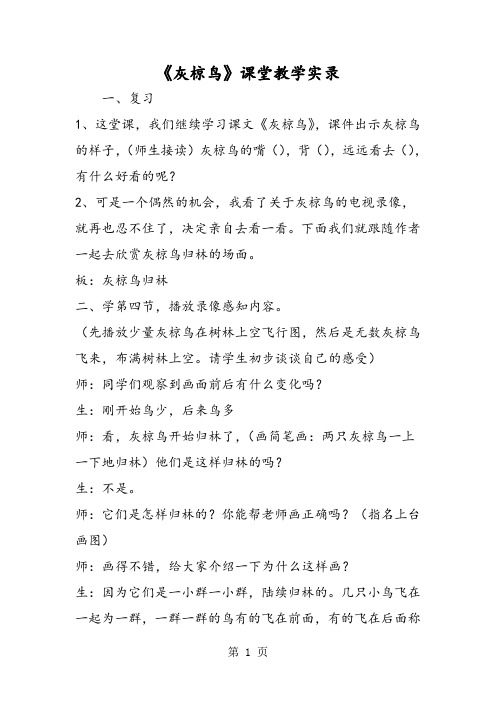 《灰椋鸟》课堂教学实录

一、复习

1、这堂课，我们继续学习课文《灰椋鸟》，课件出示灰椋鸟的样子，（师生接读）灰椋鸟的嘴（），背（），远远看去（），有什么好看的呢？

2、可是一个偶然的机会，我看了关于灰椋鸟的电视录像，就再也忍不住了，决定亲自去看一看。下面我们就跟随作者一起去欣赏灰椋鸟归林的场面。

板：灰椋鸟归林

二、学第四节，播放录像感知内容。

（先播放少量灰椋鸟在树林上空飞行图，然后是无数灰椋鸟飞来，布满树林上空。请学生初步谈谈自己的感受）

师：同学们观察到画面前后有什么变化吗？

生：刚开始鸟少，后来鸟多

师：看，灰椋鸟开始归林了，（画简笔画：两只灰椋鸟一上一下地归林）他们是这样归林的吗？

生：不是。

师：它们是怎样归林的？你能帮老师画正确吗？（指名上台画图）

师：画得不错，给大家介绍一下为什么这样画？

生：因为它们是一小群一小群，陆续归林的。几只小鸟飞在一起为一群，一群一群的鸟有的飞在前面，有的飞在后面称

第 1 页